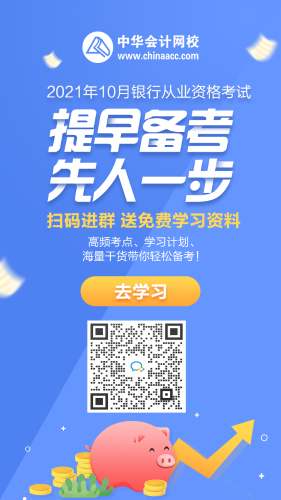 中华会计网校
www.chinaacc.com

2021年10月银行从业资格考试

提早备考
先人一步

扫码进群 送免费学习资料

高频考点、学习计划、
海量干货带你轻松备考！

去学习